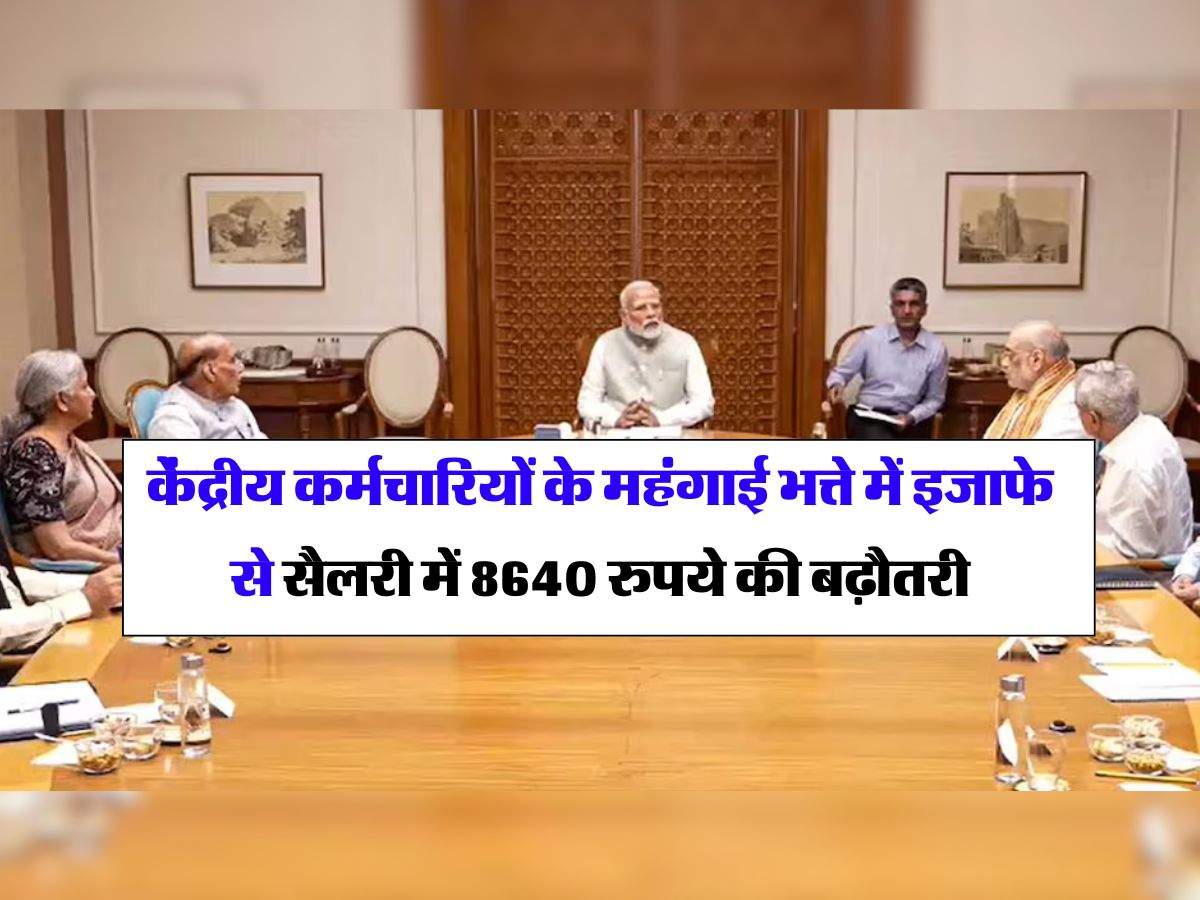 केंद्रीय कर्मचारियों के महंगाई भत्ते में इजाफे से सैलरी में 8640 रुपये की बढ़ौतरी